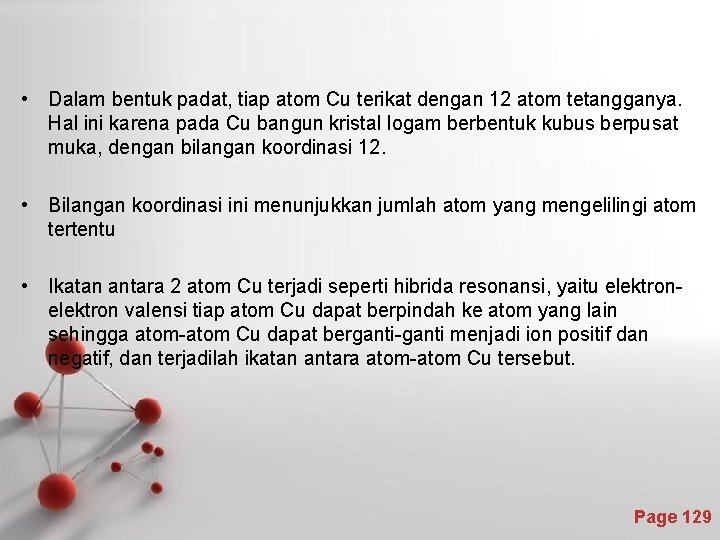 • Dalam bentuk padat, tiap atom Cu terikat dengan 12 atom tetangganya. Hal ini karena pada Cu bangun kristal logam berbentuk kubus berpusat muka, dengan bilangan koordinasi 12.

• Bilangan koordinasi ini menunjukkan jumlah atom yang mengelilingi atom tertentu

• Ikatan antara 2 atom Cu terjadi seperti hibrida resonansi, yaitu elektron-elektron valensi tiap atom Cu dapat berpindah ke atom yang lain sehingga atom-atom Cu dapat berganti-ganti menjadi ion positif dan negatif, dan terjadilah ikatan antara atom-atom Cu tersebut.

Page 129